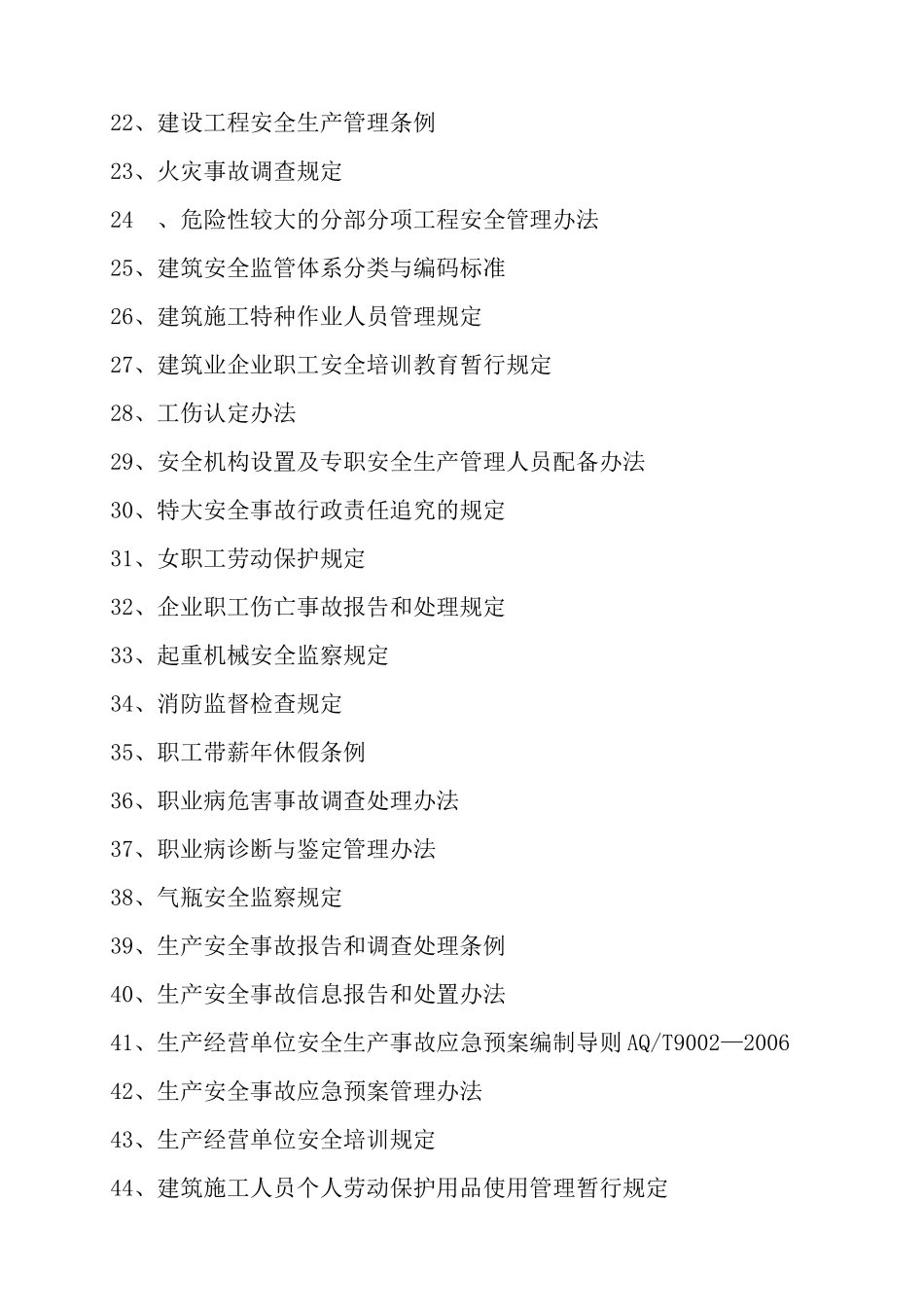 22、建设工程安全生产管理条例

23、火灾事故调查规定

24　、危险性较大的分部分项工程安全管理办法

25、建筑安全监管体系分类与编码标准

26、建筑施工特种作业人员管理规定

27、建筑业企业职工安全培训教育暂行规定

28、工伤认定办法

29、安全机构设置及专职安全生产管理人员配备办法

30、特大安全事故行政责任追究的规定

31、女职工劳动保护规定

32、企业职工伤亡事故报告和处理规定

33、起重机械安全监察规定

34、消防监督检查规定

35、职工带薪年休假条例

36、职业病危害事故调查处理办法

37、职业病诊断与鉴定管理办法

38、气瓶安全监察规定

39、生产安全事故报告和调查处理条例

40、生产安全事故信息报告和处置办法

41、生产经营单位安全生产事故应急预案编制导则 AQ/T9002—2006

42、生产安全事故应急预案管理办法

43、生产经营单位安全培训规定

44、建筑施工人员个人劳动保护用品使用管理暂行规定